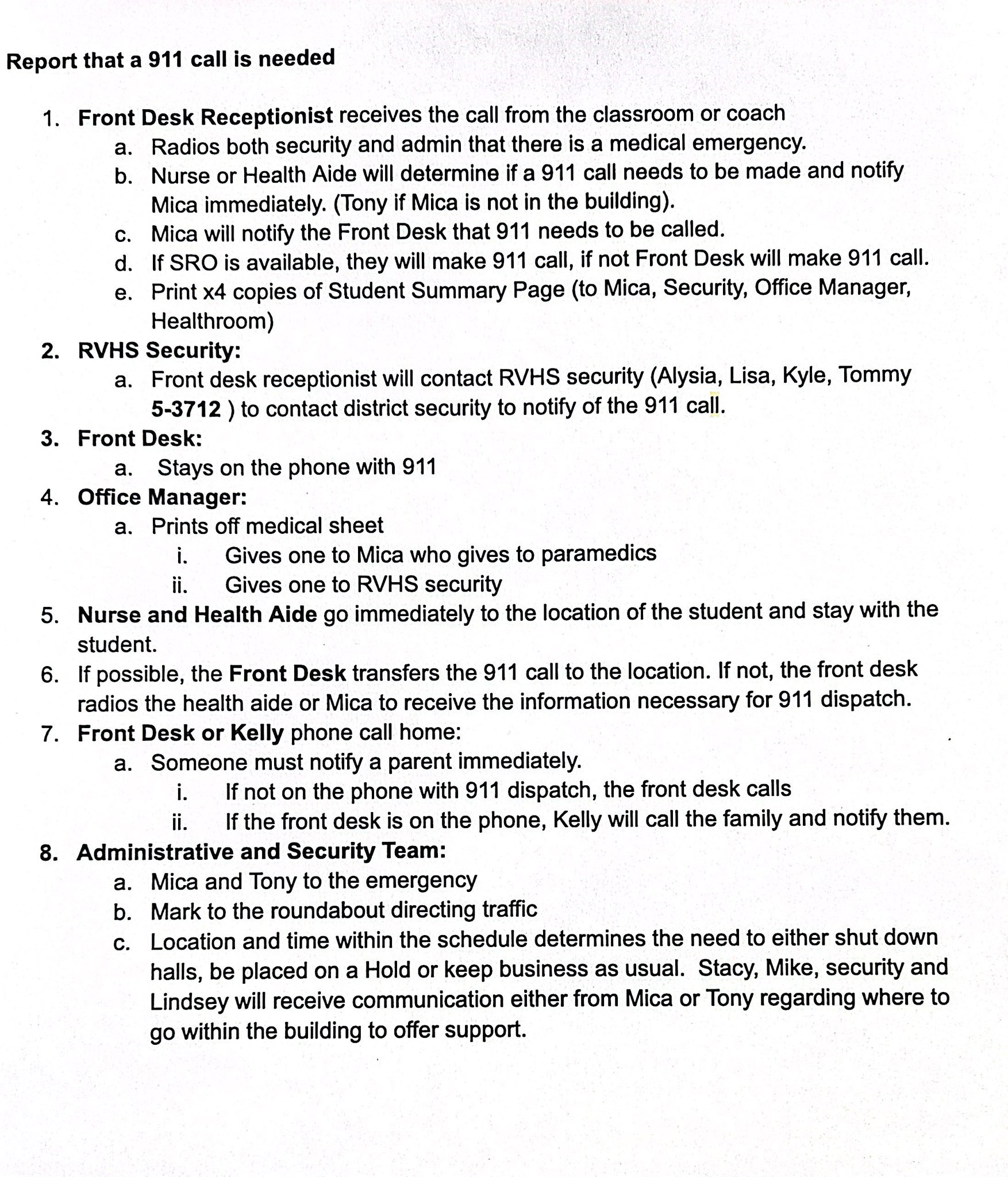 Report that a 911 call is needed

1. Front Desk Receptionist receives the call from the classroom or coach
   a. Radios both security and admin that there is a medical emergency.
   b. Nurse or Health Aide will determine if a 911 call needs to be made and notify Mica immediately. (Tony if Mica is not in the building).
   c. Mica will notify the Front Desk that 911 needs to be called.
   d. If SRO is available, they will make 911 call, if not Front Desk will make 911 call.
   e. Print x4 copies of Student Summary Page (to Mica, Security, Office Manager, Healthroom)
2. RVHS Security:
   a. Front desk receptionist will contact RVHS security (Alysia, Lisa, Kyle, Tommy 5-3712 ) to contact district security to notify of the 911 call.
3. Front Desk:
   a. Stays on the phone with 911
4. Office Manager:
   a. Prints off medical sheet
      i. Gives one to Mica who gives to paramedics
      ii. Gives one to RVHS security
5. Nurse and Health Aide go immediately to the location of the student and stay with the student.
6. If possible, the Front Desk transfers the 911 call to the location. If not, the front desk radios the health aide or Mica to receive the information necessary for 911 dispatch.
7. Front Desk or Kelly phone call home:
   a. Someone must notify a parent immediately.
      i. If not on the phone with 911 dispatch, the front desk calls
      ii. If the front desk is on the phone, Kelly will call the family and notify them.
8. Administrative and Security Team:
   a. Mica and Tony to the emergency
   b. Mark to the roundabout directing traffic
   c. Location and time within the schedule determines the need to either shut down halls, be placed on a Hold or keep business as usual. Stacy, Mike, security and Lindsey will receive communication either from Mica or Tony regarding where to go within the building to offer support.